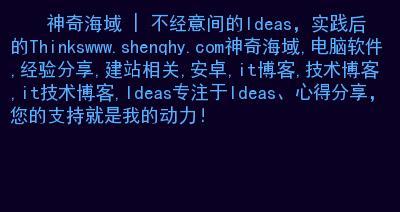 神奇海域 | 不经意间的Ideas，实践后的Thinkswww.shenqhy.com神奇海域,电脑软件,经验分享,建站相关,安卓,it博客,技术博客,it技术博客,Ideas专注于Ideas、心得分享，您的支持就是我的动力！